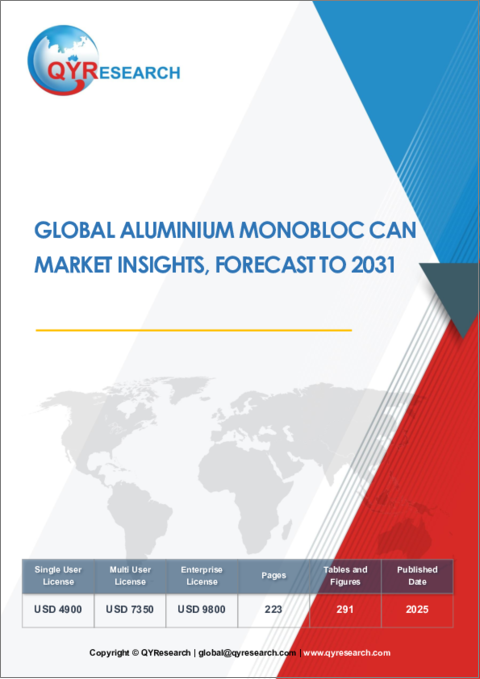 QYRESEARCH

GLOBAL ALUMINIUM MONOBLOC CAN MARKET INSIGHTS, FORECAST TO 2031

| Single User License | Multi User License | Enterprise License | Pages | Tables and Figures | Published Date |
|---|---|---|---|---|---|
| USD 4900 | USD 7350 | USD 9800 | 223 | 291 | 2025 |

Copyright © QYResearch | global@qyresearch.com | www.qyresearch.com